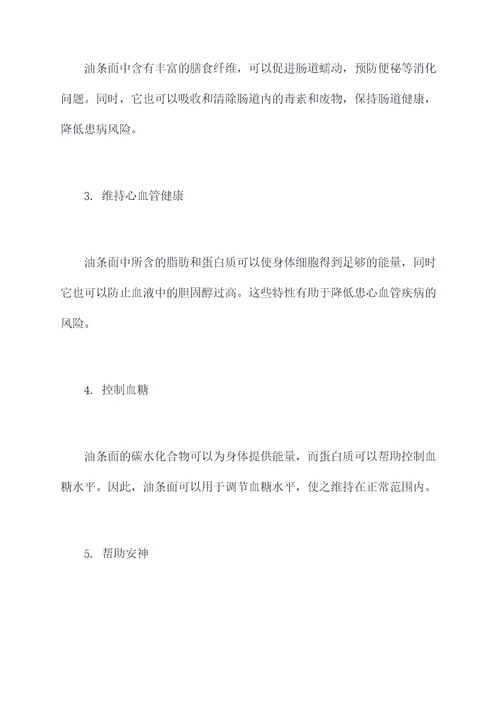 油条面中含有丰富的膳食纤维，可以促进肠道蠕动，预防便秘等消化问题。同时，它也可以吸收和清除肠道内的毒素和废物，保持肠道健康，降低患病风险。

3. 维持心血管健康

油条面中所含的脂肪和蛋白质可以使身体细胞得到足够的能量，同时它也可以防止血液中的胆固醇过高。这些特性有助于降低患心血管疾病的风险。

4. 控制血糖

油条面的碳水化合物可以为身体提供能量，而蛋白质可以帮助控制血糖水平。因此，油条面可以用于调节血糖水平，使之维持在正常范围内。

5. 帮助安神